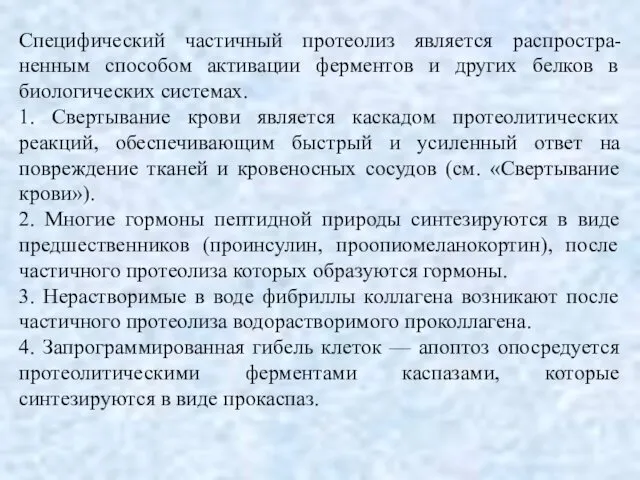 Специфический частичный протеолиз является распространенным способом активации ферментов и других белков в биологических системах.
1. Свертывание крови является каскадом протеолитических реакций, обеспечивающим быстрый и усиленный ответ на повреждение тканей и кровеносных сосудов (см. «Свертывание крови»).
2. Многие гормоны пептидной природы синтезируются в виде предшественников (проинсулин, проопиомеланокортин), после частичного протеолиза которых образуются гормоны.
3. Нерастворимые в воде фибриллы коллагена возникают после частичного протеолиза водорастворимого проколлагена.
4. Запрограммированная гибель клеток — апоптоз опосредуется протеолитическими ферментами каспазами, которые синтезируются в виде прокаспаз.